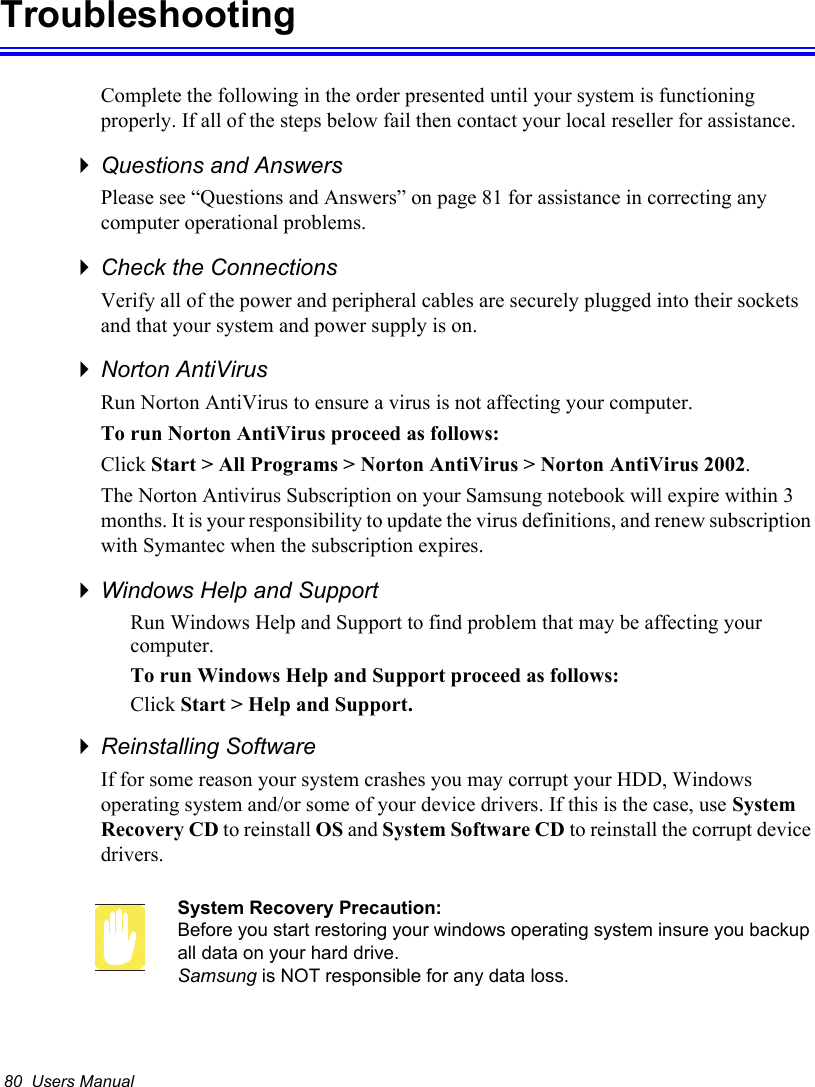 Troubleshooting

Complete the following in the order presented until your system is functioning properly. If all of the steps below fail then contact your local reseller for assistance.

Questions and Answers

Please see “Questions and Answers” on page 81 for assistance in correcting any computer operational problems.

Check the Connections

Verify all of the power and peripheral cables are securely plugged into their sockets and that your system and power supply is on.

Norton AntiVirus

Run Norton AntiVirus to ensure a virus is not affecting your computer.

To run Norton AntiVirus proceed as follows:

Click Start > All Programs > Norton AntiVirus > Norton AntiVirus 2002.

The Norton Antivirus Subscription on your Samsung notebook will expire within 3 months. It is your responsibility to update the virus definitions, and renew subscription with Symantec when the subscription expires.

Windows Help and Support

Run Windows Help and Support to find problem that may be affecting your computer.

To run Windows Help and Support proceed as follows:

Click Start > Help and Support.

Reinstalling Software

If for some reason your system crashes you may corrupt your HDD, Windows operating system and/or some of your device drivers. If this is the case, use System Recovery CD to reinstall OS and System Software CD to reinstall the corrupt device drivers.

System Recovery Precaution:
Before you start restoring your windows operating system insure you backup all data on your hard drive.
Samsung is NOT responsible for any data loss.

80 Users Manual